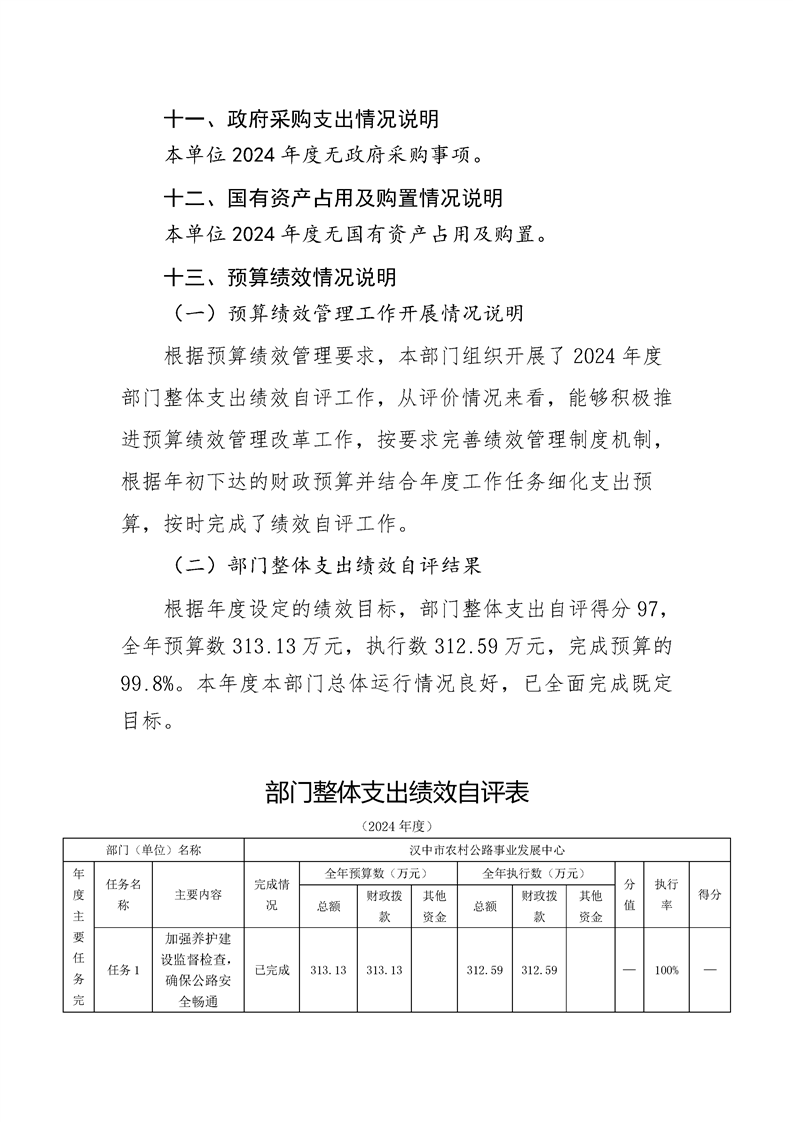 十一、政府采购支出情况说明

本单位 2024 年度无政府采购事项。

十二、国有资产占用及购置情况说明

本单位 2024 年度无国有资产占用及购置。

十三、预算绩效情况说明

（一）预算绩效管理工作开展情况说明

根据预算绩效管理要求，本部门组织开展了 2024 年度部门整体支出绩效自评工作，从评价情况来看，能够积极推进预算绩效管理改革工作，按要求完善绩效管理制度机制，根据年初下达的财政预算并结合年度工作任务细化支出预算，按时完成了绩效自评工作。

（二）部门整体支出绩效自评结果

根据年度设定的绩效目标，部门整体支出自评得分 97，全年预算数 313.13 万元，执行数 312.59 万元，完成预算的 99.8%。本年度本部门总体运行情况良好，已全面完成既定目标。

部门整体支出绩效自评表

（2024 年度）

| 部门（单位）名称 | | | 汉中市农村公路事业发展中心 | | | | | | | | | |
|---|---|---|---|---|---|---|---|---|---|---|---|---|
| 年度主要任务完 | 任务名称 | 主要内容 | 完成情况 | 全年预算数（万元） | | | 全年执行数（万元） | | | 分值 | 执行率 | 得分 |
| | | | | 总额 | 财政拨款 | 其他资金 | 总额 | 财政拨款 | 其他资金 | | | |
| | 任务 1 | 加强养护建设监督检查，确保公路安全畅通 | 已完成 | 313.13 | 313.13 | | 312.59 | 312.59 | | — | 100% | — |